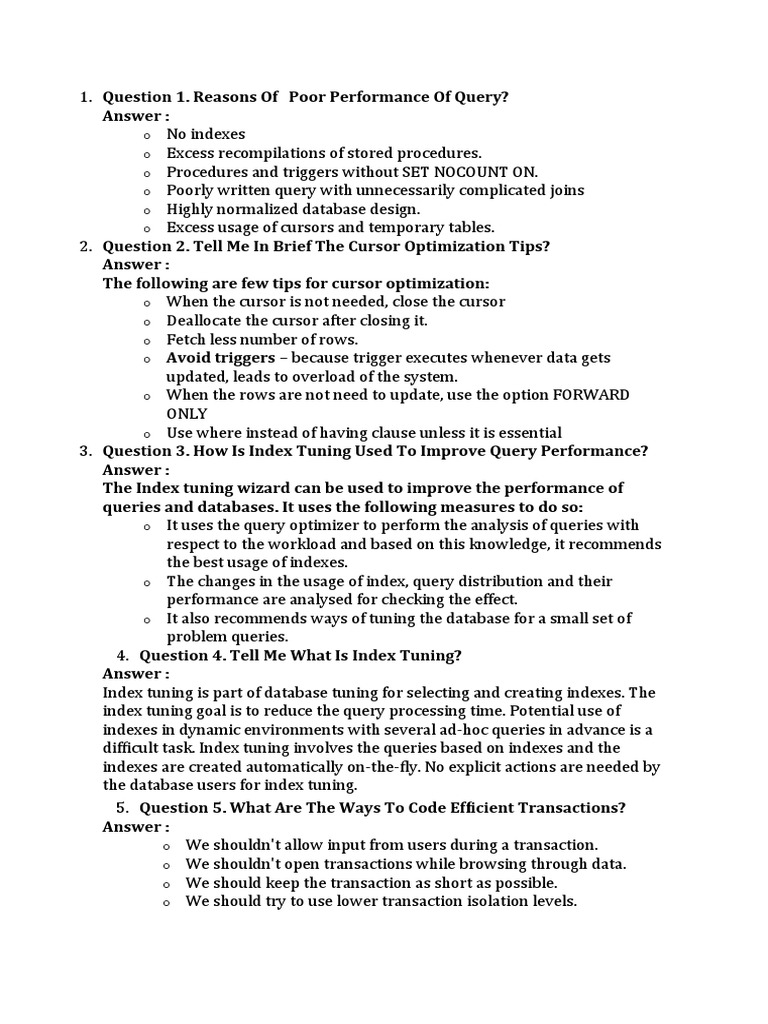 1. Question 1. Reasons Of Poor Performance Of Query?
Answer :
o No indexes
o Excess recompilations of stored procedures.
o Procedures and triggers without SET NOCOUNT ON.
o Poorly written query with unnecessarily complicated joins
o Highly normalized database design.
o Excess usage of cursors and temporary tables.
2. Question 2. Tell Me In Brief The Cursor Optimization Tips?
Answer :
The following are few tips for cursor optimization:
o When the cursor is not needed, close the cursor
o Deallocate the cursor after closing it.
o Fetch less number of rows.
o Avoid triggers – because trigger executes whenever data gets updated, leads to overload of the system.
o When the rows are not need to update, use the option FORWARD ONLY
o Use where instead of having clause unless it is essential
3. Question 3. How Is Index Tuning Used To Improve Query Performance?
Answer :
The Index tuning wizard can be used to improve the performance of queries and databases. It uses the following measures to do so:
o It uses the query optimizer to perform the analysis of queries with respect to the workload and based on this knowledge, it recommends the best usage of indexes.
o The changes in the usage of index, query distribution and their performance are analysed for checking the effect.
o It also recommends ways of tuning the database for a small set of problem queries.
4. Question 4. Tell Me What Is Index Tuning?
Answer :
Index tuning is part of database tuning for selecting and creating indexes. The index tuning goal is to reduce the query processing time. Potential use of indexes in dynamic environments with several ad-hoc queries in advance is a difficult task. Index tuning involves the queries based on indexes and the indexes are created automatically on-the-fly. No explicit actions are needed by the database users for index tuning.
5. Question 5. What Are The Ways To Code Efficient Transactions?
Answer :
o We shouldn't allow input from users during a transaction.
o We shouldn't open transactions while browsing through data.
o We should keep the transaction as short as possible.
o We should try to use lower transaction isolation levels.